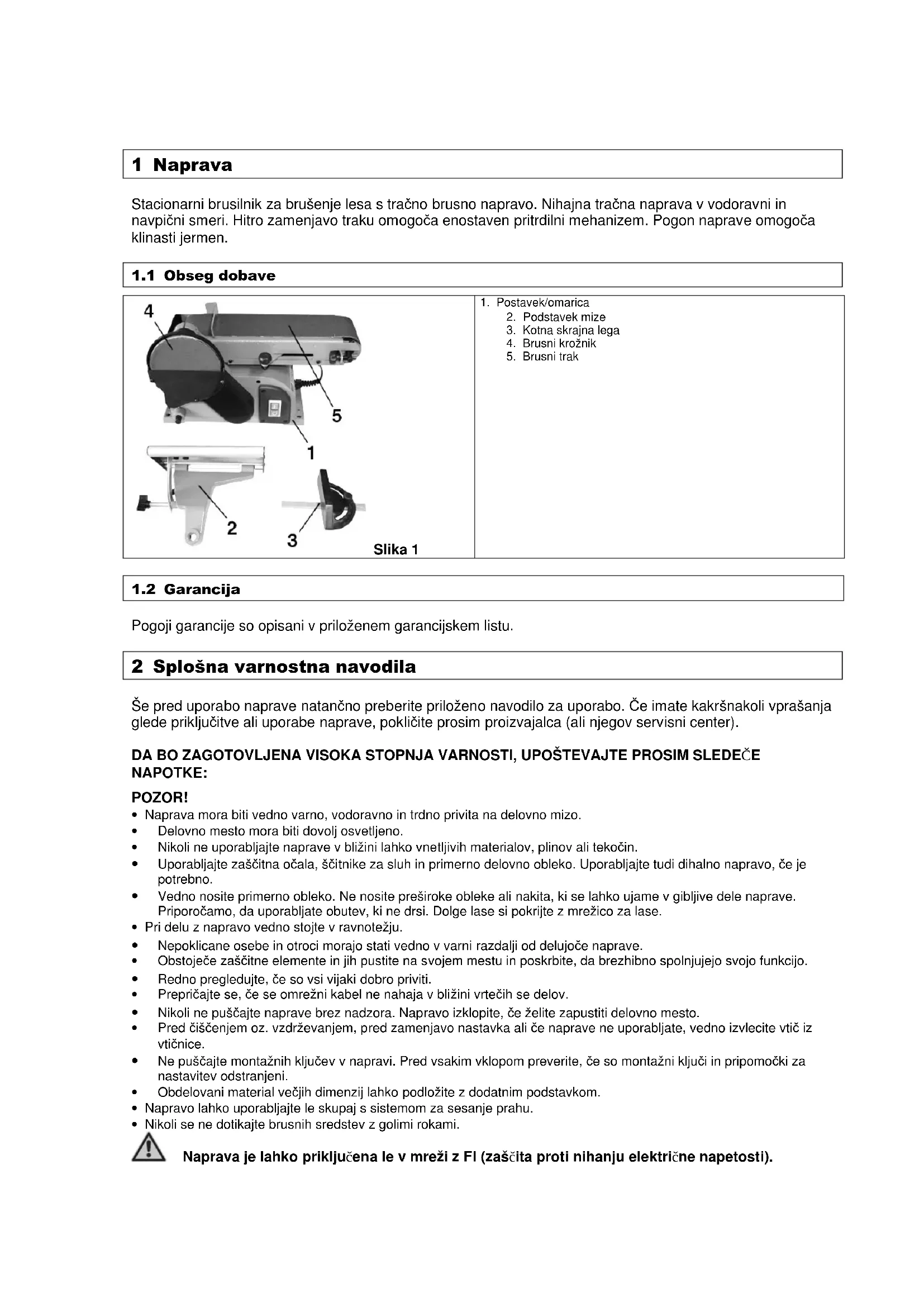 1 Naprava

Stacionarni brusilnik za brušenje lesa s tračno brusno napravo. Nihajna tračna naprava v vodoravni in navpični smeri. Hitro zamenjavo traku omogoča enostaven pritrdilni mehanizem. Pogon naprave omogoča klinasti jermen.

1.1 Obseg dobave

4
5
1
2
3
Slika 1

1. Postavek/omarica
2. Podstavek mize
3. Kotna skrajna lega
4. Brusni krožnik
5. Brusni trak

1.2 Garancija

Pogoji garancije so opisani v priloženem garancijskem listu.

2 Splošna varnostna navodila

Še pred uporabo naprave natančno preberite priloženo navodilo za uporabo. Če imate kakršnakoli vprašanja glede priključitve ali uporabe naprave, pokličite prosim proizvajalca (ali njegov servisni center).

DA BO ZAGOTOVLJENA VISOKA STOPNJA VARNOSTI, UPOŠTEVAJTE PROSIM SLEDEČE NAPOTKE:

POZOR!
• Naprava mora biti vedno varno, vodoravno in trdno privita na delovno mizo.
• Delovno mesto mora biti dovolj osvetljeno.
• Nikoli ne uporabljajte naprave v bližini lahko vnetljivih materialov, plinov ali tekočin.
• Uporabljajte zaščitna očala, ščitnike za sluh in primerno delovno obleko. Uporabljajte tudi dihalno napravo, če je potrebno.
• Vedno nosite primerno obleko. Ne nosite preširoke obleke ali nakita, ki se lahko ujame v gibljive dele naprave. Priporočamo, da uporabljate obutev, ki ne drsi. Dolge lase si pokrijte z mrežico za lase.
• Pri delu z napravo vedno stojte v ravnotežju.
• Nepoklicane osebe in otroci morajo stati vedno v varni razdalji od delujoče naprave.
• Obstoječe zaščitne elemente in jih pustite na svojem mestu in poskrbite, da brezhibno spolnjujejo svojo funkcijo.
• Redno pregledujte, če so vsi vijaki dobro priviti.
• Prepričajte se, če se omrežni kabel ne nahaja v bližini vrtečih se delov.
• Nikoli ne puščajte naprave brez nadzora. Napravo izklopite, če želite zapustiti delovno mesto.
• Pred čiščenjem oz. vzdrževanjem, pred zamenjavo nastavka ali če naprave ne uporabljate, vedno izvlecite vtič iz vtičnice.
• Ne puščajte montažnih ključev v napravi. Pred vsakim vklopom preverite, če so montažni ključi in pripomočki za nastavitev odstranjeni.
• Obdelovani material večjih dimenzij lahko podložite z dodatnim podstavkom.
• Napravo lahko uporabljajte le skupaj s sistemom za sesanje prahu.
• Nikoli se ne dotikajte brusnih sredstev z golimi rokami.

Naprava je lahko priključena le v mreži z FI (zaščita proti nihanju električne napetosti).